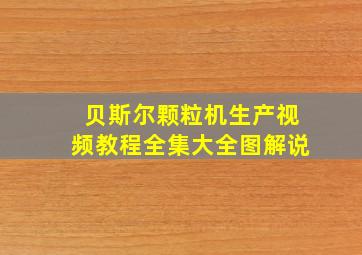 贝斯尔颗粒机生产视频教程全集大全图解说